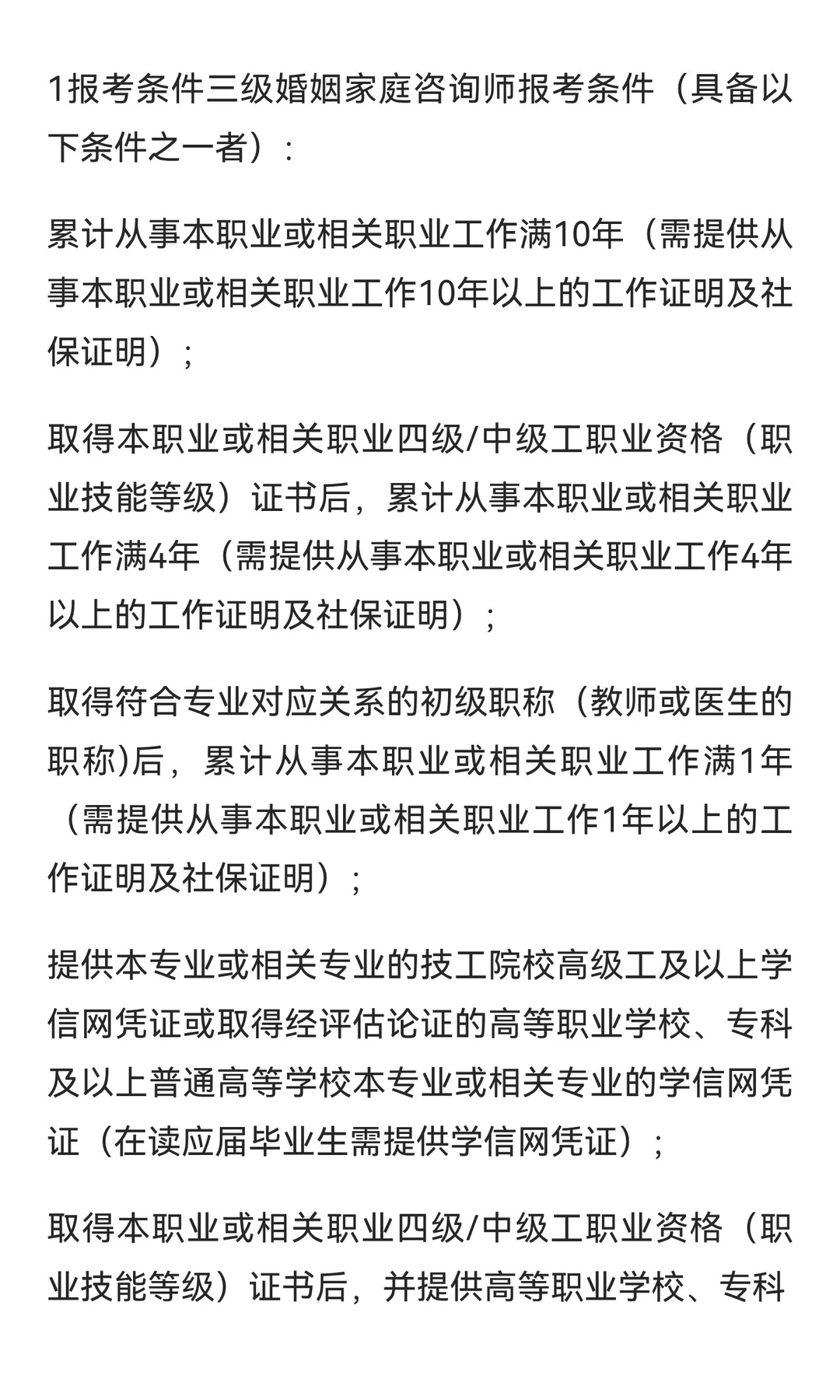 1报考条件三级婚姻家庭咨询师报考条件（具备以下条件之一者）：

累计从事本职业或相关职业工作满10年（需提供从事本职业或相关职业工作10年以上的工作证明及社保证明）；

取得本职业或相关职业四级/中级工职业资格（职业技能等级）证书后，累计从事本职业或相关职业工作满4年（需提供从事本职业或相关职业工作4年以上的工作证明及社保证明）；

取得符合专业对应关系的初级职称（教师或医生的职称)后，累计从事本职业或相关职业工作满1年（需提供从事本职业或相关职业工作1年以上的工作证明及社保证明）；

提供本专业或相关专业的技工院校高级工及以上学信网凭证或取得经评估论证的高等职业学校、专科及以上普通高等学校本专业或相关专业的学信网凭证（在读应届毕业生需提供学信网凭证）；

取得本职业或相关职业四级/中级工职业资格（职业技能等级）证书后，并提供高等职业学校、专科